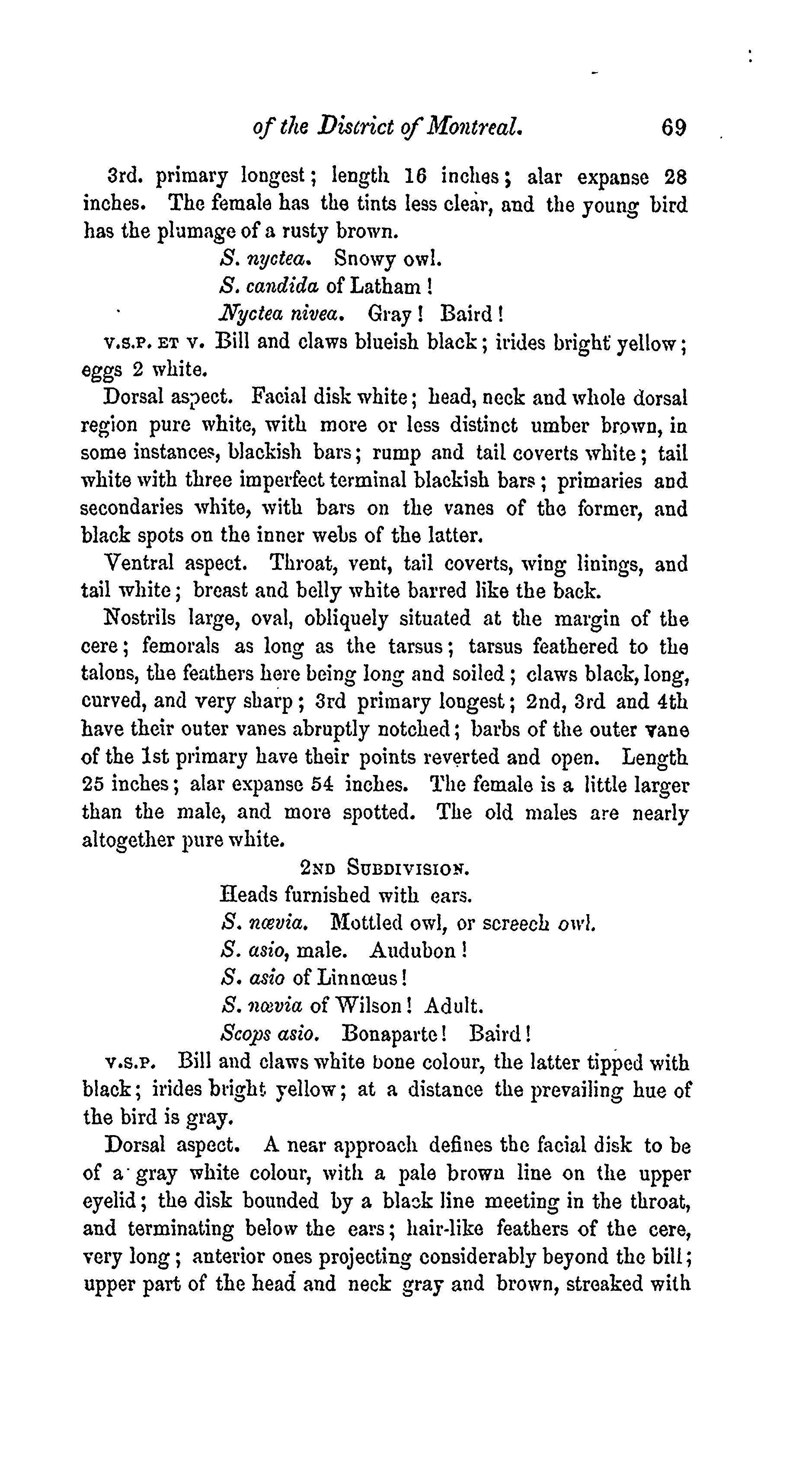 of the District of Montreal. 69

3rd. primary longest; length 16 inches; alar expanse 28 inches. The female has the tints less clear, and the young bird has the plumage of a rusty brown.

S. nyctea. Snowy owl.
S. candida of Latham!
Nyctea nivea. Gray! Baird!

V.S.P. ET V. Bill and claws blueish black; irides bright yellow; eggs 2 white.

Dorsal aspect. Facial disk white; head, neck and whole dorsal region pure white, with more or less distinct umber brown, in some instances, blackish bars; rump and tail coverts white; tail white with three imperfect terminal blackish bars; primaries and secondaries white, with bars on the vanes of the former, and black spots on the inner webs of the latter.

Ventral aspect. Throat, vent, tail coverts, wing linings, and tail white; breast and belly white barred like the back.

Nostrils large, oval, obliquely situated at the margin of the cere; femorals as long as the tarsus; tarsus feathered to the talons, the feathers here being long and soiled; claws black, long, curved, and very sharp; 3rd primary longest; 2nd, 3rd and 4th have their outer vanes abruptly notched; barbs of the outer vane of the 1st primary have their points reverted and open. Length 25 inches; alar expanse 54 inches. The female is a little larger than the male, and more spotted. The old males are nearly altogether pure white.

2ND SUBDIVISION.

Heads furnished with ears.
S. nœvia. Mottled owl, or screech owl.
S. asio, male. Audubon!
S. asio of Linnœus!
S. nœvia of Wilson! Adult.
Scops asio. Bonaparte! Baird!

V.S.P. Bill and claws white bone colour, the latter tipped with black; irides bright yellow; at a distance the prevailing hue of the bird is gray.

Dorsal aspect. A near approach defines the facial disk to be of a gray white colour, with a pale brown line on the upper eyelid; the disk bounded by a black line meeting in the throat, and terminating below the ears; hair-like feathers of the cere, very long; anterior ones projecting considerably beyond the bill; upper part of the head and neck gray and brown, streaked with